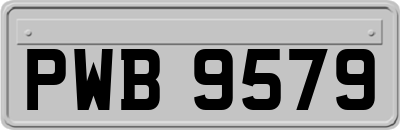 PWB 9579